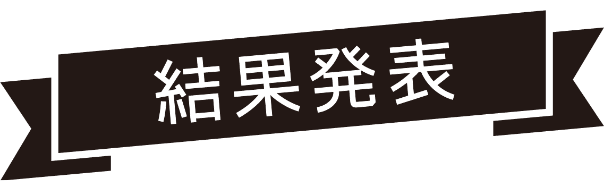 結果発表